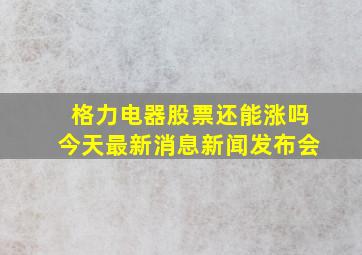 格力电器股票还能涨吗
今天最新消息新闻发布会